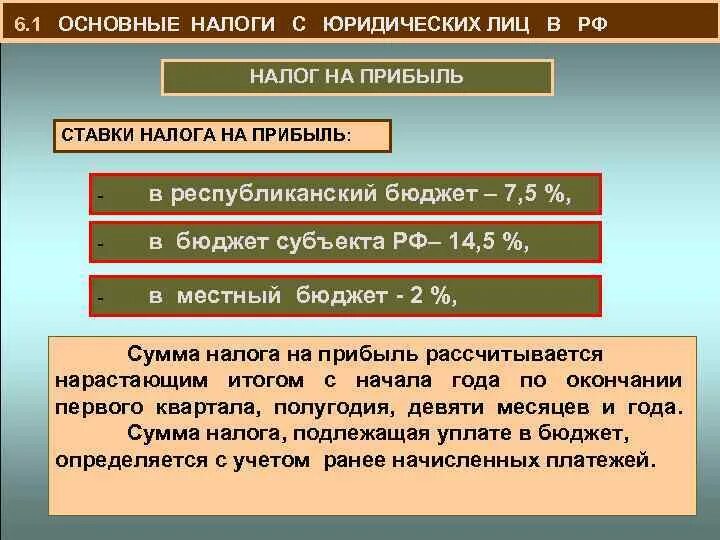 6.1 ОСНОВНЫЕ НАЛОГИ С ЮРИДИЧЕСКИХ ЛИЦ В РФ

НАЛОГ НА ПРИБЫЛЬ

СТАВКИ НАЛОГА НА ПРИБЫЛЬ:

- в республиканский бюджет – 7,5 %,

- в бюджет субъекта РФ– 14,5 %,

- в местный бюджет - 2 %,

Сумма налога на прибыль рассчитывается нарастающим итогом с начала года по окончании первого квартала, полугодия, девяти месяцев и года.

Сумма налога, подлежащая уплате в бюджет, определяется с учетом ранее начисленных платежей.